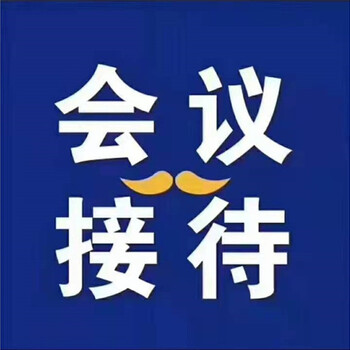 会议
接待